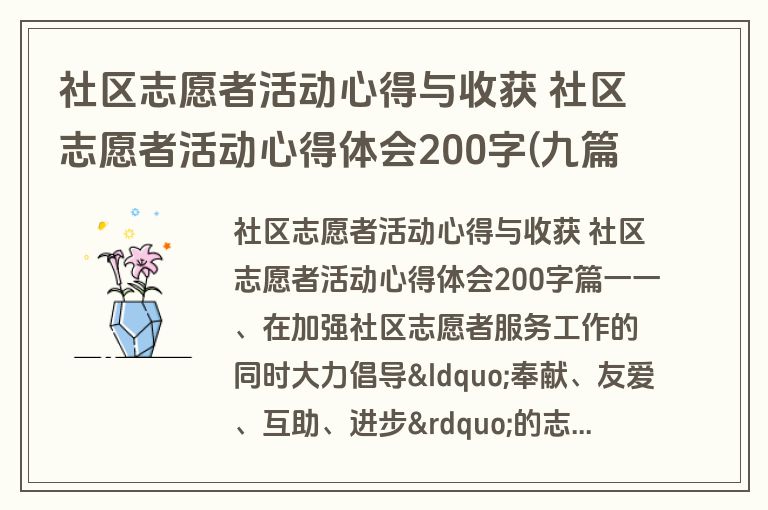 社区志愿者活动心得与收获 社区志愿者活动心得体会200字(九篇

社区志愿者活动心得与收获 社区志愿者活动心得体会200字篇一一、在加强社区志愿者服务工作的同时大力倡导&ldquo;奉献、友爱、互助、进步&rdquo;的志...